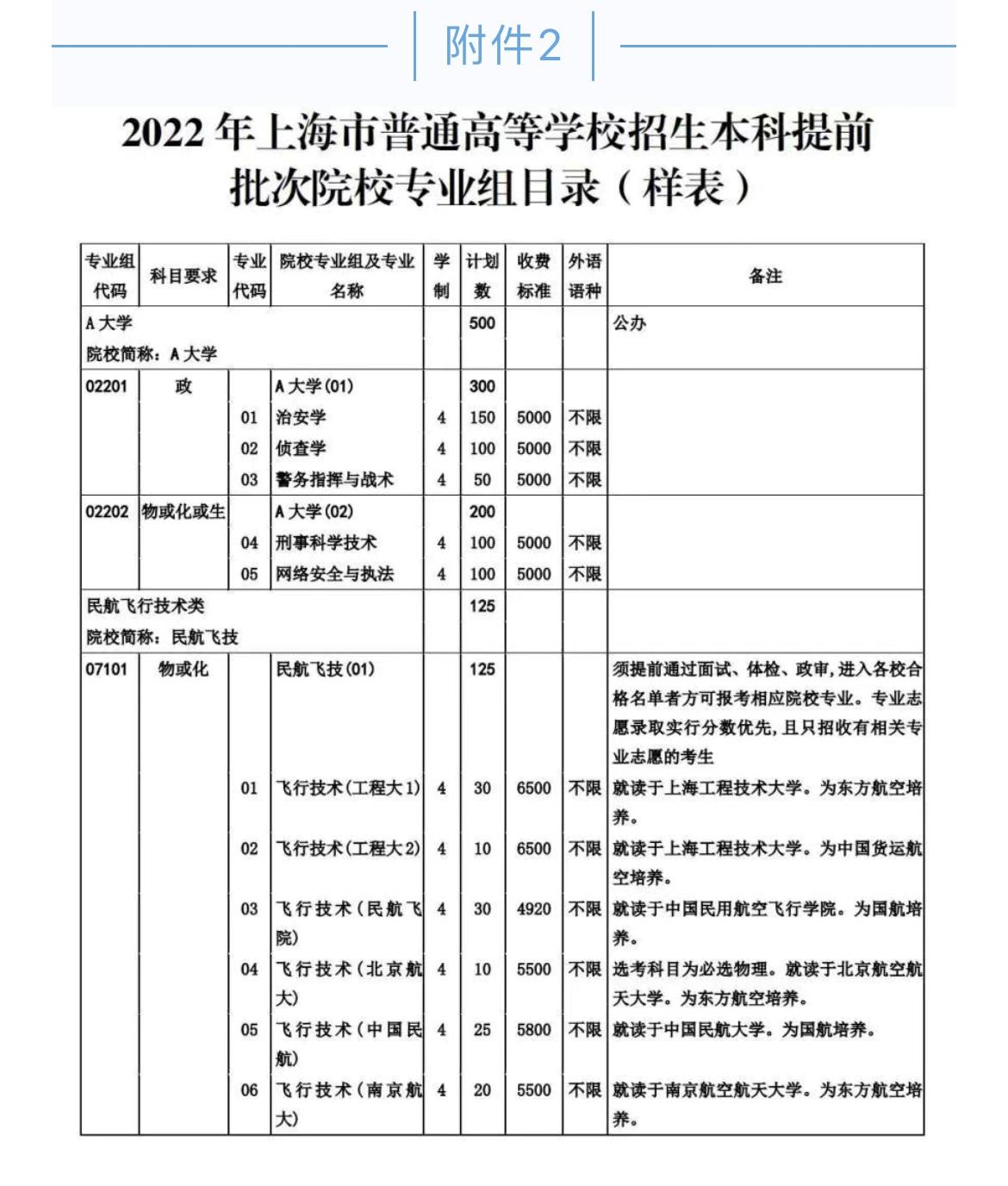 附件2

2022 年上海市普通高等学校招生本科提前批次院校专业组目录（样表）

| 专业组代码 | 科目要求 | 专业代码 | 院校专业组及专业名称 | 学制 | 计划数 | 收费标准 | 外语语种 | 备注 |
|---|---|---|---|---|---|---|---|---|
| A 大学 院校简称：A 大学 | | | | | 500 | | | 公办 |
| 02201 | 政 | | A 大学(01) | | 300 | | | |
| | | 01 | 治安学 | 4 | 150 | 5000 | 不限 | |
| | | 02 | 侦查学 | 4 | 100 | 5000 | 不限 | |
| | | 03 | 警务指挥与战术 | 4 | 50 | 5000 | 不限 | |
| 02202 | 物或化或生 | | A 大学(02) | | 200 | | | |
| | | 04 | 刑事科学技术 | 4 | 100 | 5000 | 不限 | |
| | | 05 | 网络安全与执法 | 4 | 100 | 5000 | 不限 | |
| 民航飞行技术类 院校简称：民航飞技 | | | | | 125 | | | |
| 07101 | 物或化 | | 民航飞技(01) | | 125 | | | 须提前通过面试、体检、政审，进入各校合格名单者方可报考相应院校专业。专业志愿录取实行分数优先，且只招收有相关专业志愿的考生 |
| | | 01 | 飞行技术(工程大1) | 4 | 30 | 6500 | 不限 | 就读于上海工程技术大学。为东方航空培养。 |
| | | 02 | 飞行技术(工程大2) | 4 | 10 | 6500 | 不限 | 就读于上海工程技术大学。为中国货运航空培养。 |
| | | 03 | 飞行技术(民航飞院) | 4 | 30 | 4920 | 不限 | 就读于中国民用航空飞行学院。为国航培养。 |
| | | 04 | 飞行技术(北京航大) | 4 | 10 | 5500 | 不限 | 选考科目为必选物理。就读于北京航空航天大学。为东方航空培养。 |
| | | 05 | 飞行技术(中国民航) | 4 | 25 | 5800 | 不限 | 就读于中国民航大学。为国航培养。 |
| | | 06 | 飞行技术(南京航大) | 4 | 20 | 5500 | 不限 | 就读于南京航空航天大学。为东方航空培养。 |